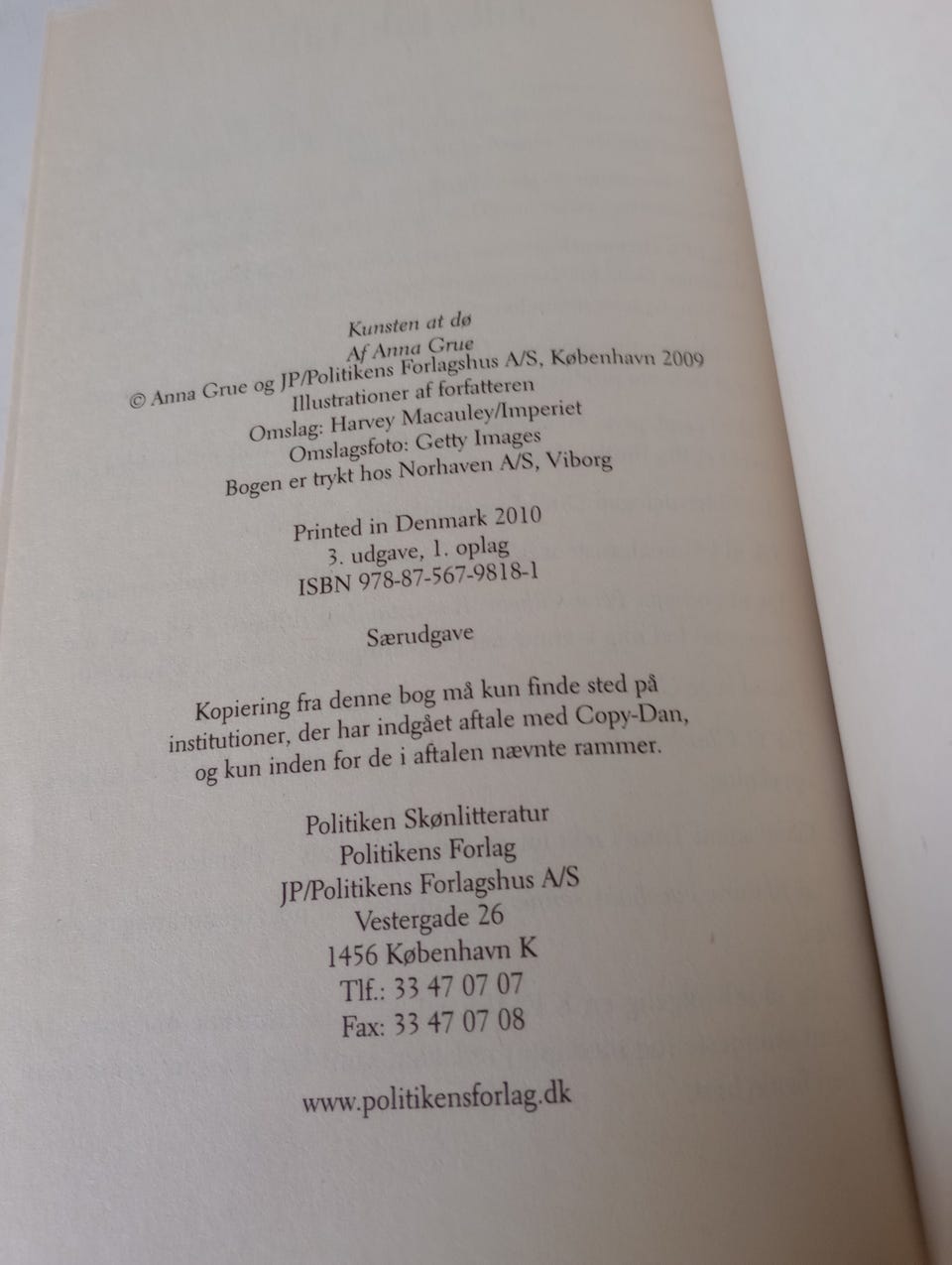 Kunsten at dø
Af Anna Grue
© Anna Grue og JP/Politikens Forlagshus A/S, København 2009
Illustrationer af forfatteren
Omslag: Harvey Macauley/Imperiet
Omslagsfoto: Getty Images
Bogen er trykt hos Norhaven A/S, Viborg

Printed in Denmark 2010
3. udgave, 1. oplag
ISBN 978-87-567-9818-1

Særudgave

Kopiering fra denne bog må kun finde sted på institutioner, der har indgået aftale med Copy-Dan, og kun inden for de i aftalen nævnte rammer.

Politiken Skønlitteratur
Politikens Forlag
JP/Politikens Forlagshus A/S
Vestergade 26
1456 København K
Tlf.: 33 47 07 07
Fax: 33 47 07 08

www.politikensforlag.dk